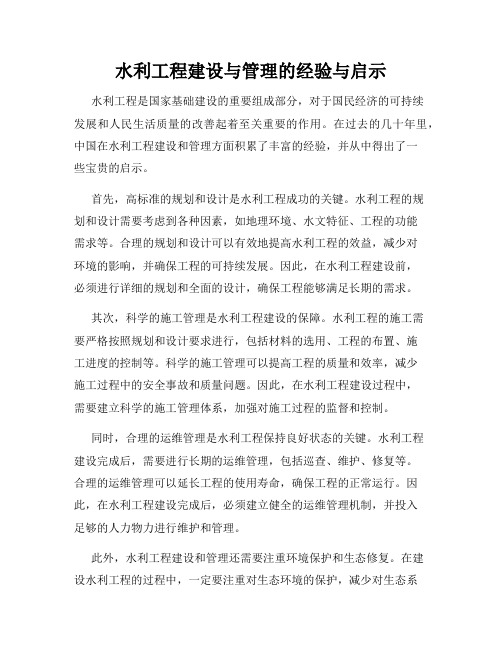 水利工程建设与管理的经验与启示

水利工程是国家基础建设的重要组成部分，对于国民经济的可持续发展和人民生活质量的改善起着至关重要的作用。在过去的几十年里，中国在水利工程建设和管理方面积累了丰富的经验，并从中得出了一些宝贵的启示。

首先，高标准的规划和设计是水利工程成功的关键。水利工程的规划和设计需要考虑到各种因素，如地理环境、水文特征、工程的功能需求等。合理的规划和设计可以有效地提高水利工程的效益，减少对环境的影响，并确保工程的可持续发展。因此，在水利工程建设前，必须进行详细的规划和全面的设计，确保工程能够满足长期的需求。

其次，科学的施工管理是水利工程建设的保障。水利工程的施工需要严格按照规划和设计要求进行，包括材料的选用、工程的布置、施工进度的控制等。科学的施工管理可以提高工程的质量和效率，减少施工过程中的安全事故和质量问题。因此，在水利工程建设过程中，需要建立科学的施工管理体系，加强对施工过程的监督和控制。

同时，合理的运维管理是水利工程保持良好状态的关键。水利工程建设完成后，需要进行长期的运维管理，包括巡查、维护、修复等。合理的运维管理可以延长工程的使用寿命，确保工程的正常运行。因此，在水利工程建设完成后，必须建立健全的运维管理机制，并投入足够的人力物力进行维护和管理。

此外，水利工程建设和管理还需要注重环境保护和生态修复。在建设水利工程的过程中，一定要注重对生态环境的保护，减少对生态系